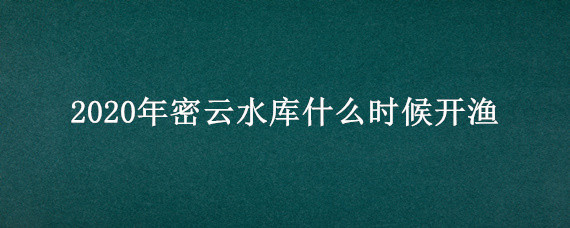 2020年密云水库什么时候开渔